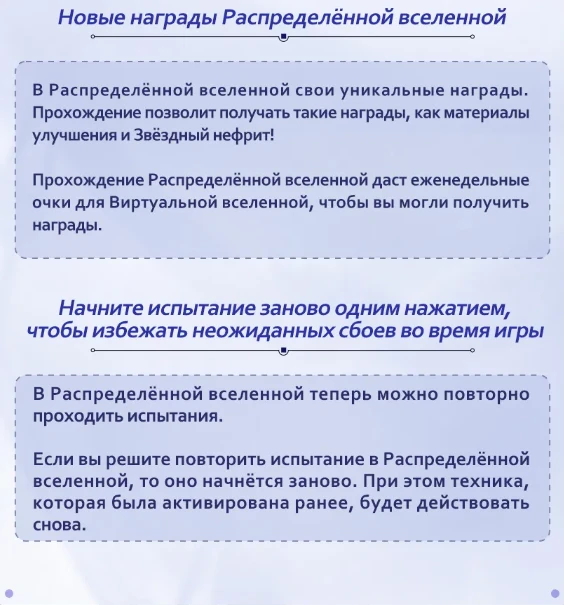 Новые награды Распределённой вселенной

В Распределённой вселенной свои уникальные награды. Прохождение позволит получать такие награды, как материалы улучшения и Звёздный нефрит!

Прохождение Распределённой вселенной даст еженедельные очки для Виртуальной вселенной, чтобы вы могли получить награды.

Начните испытание заново одним нажатием, чтобы избежать неожиданных сбоев во время игры

В Распределённой вселенной теперь можно повторно проходить испытания.

Если вы решите повторить испытание в Распределённой вселенной, то оно начнётся заново. При этом техника, которая была активирована ранее, будет действовать снова.